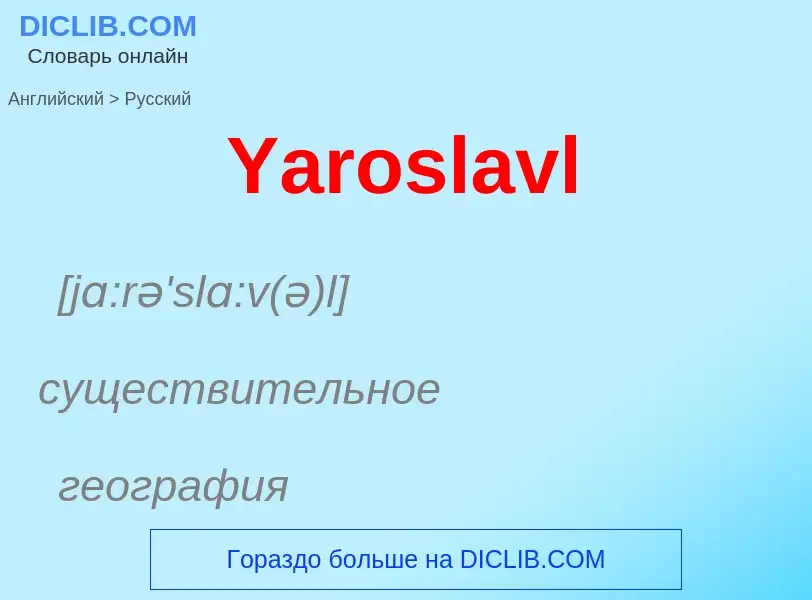 DICLIB.COM
Словарь онлайн

Английский > Русский

Yaroslavl

[jɑ:rə'slɑ:v(ə)l]

существительное

география

Гораздо больше на DICLIB.COM